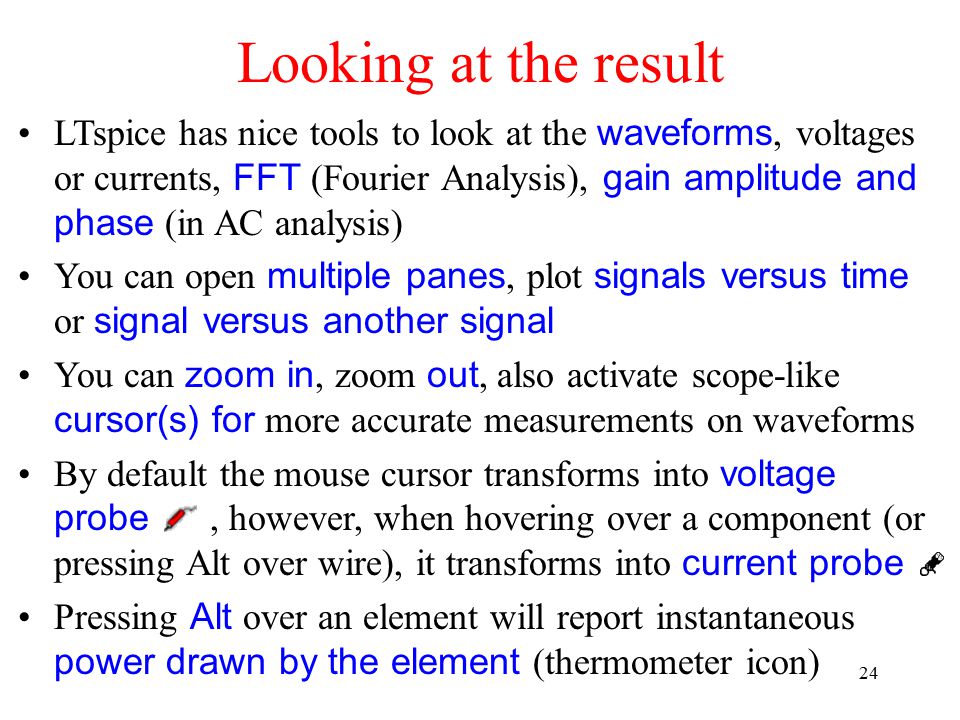 Looking at the result

• LTspice has nice tools to look at the waveforms, voltages or currents, FFT (Fourier Analysis), gain amplitude and phase (in AC analysis)

• You can open multiple panes, plot signals versus time or signal versus another signal

• You can zoom in, zoom out, also activate scope-like cursor(s) for more accurate measurements on waveforms

• By default the mouse cursor transforms into voltage probe , however, when hovering over a component (or pressing Alt over wire), it transforms into current probe

• Pressing Alt over an element will report instantaneous power drawn by the element (thermometer icon)

24